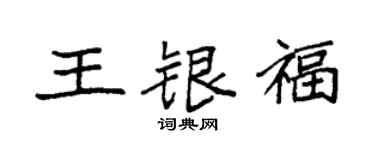 王银福
词典网